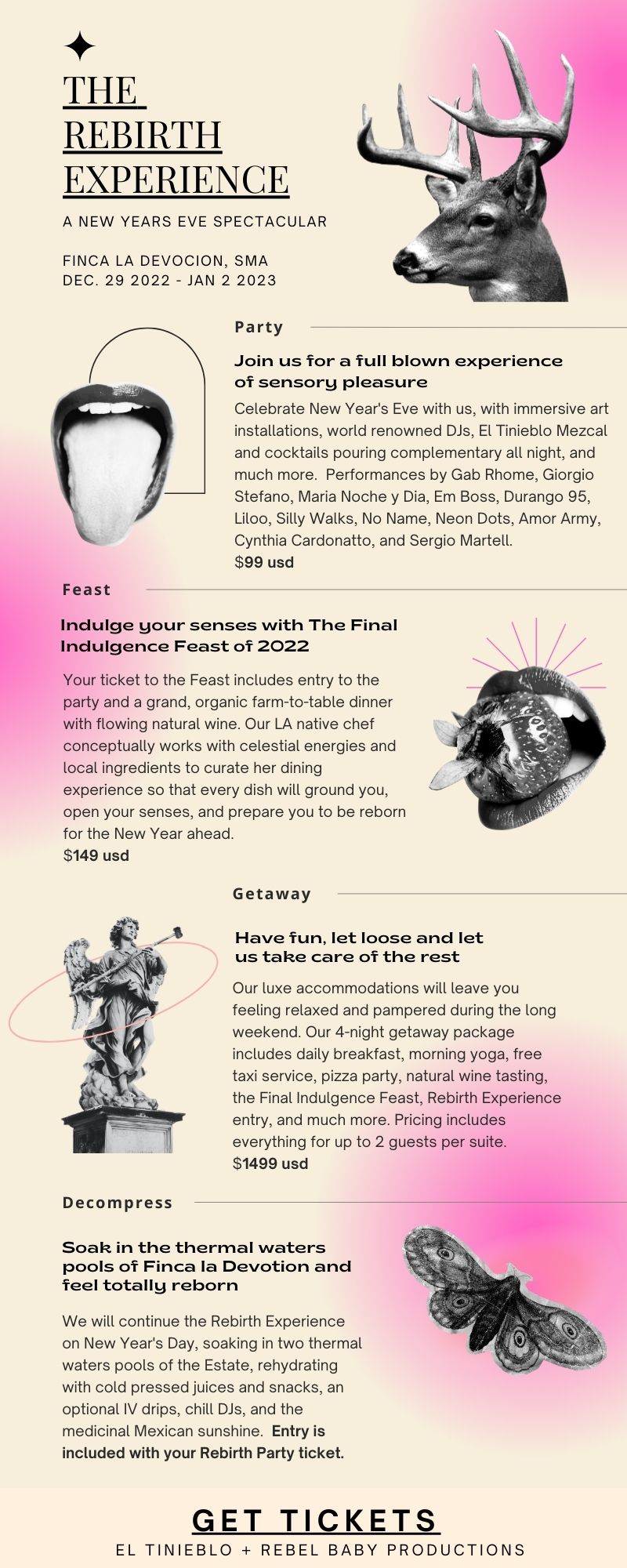 THE REBIRTH EXPERIENCE

A NEW YEARS EVE SPECTACULAR

FINCA LA DEVOCION, SMA
DEC. 29 2022 - JAN 2 2023

Party

Join us for a full blown experience of sensory pleasure

Celebrate New Year's Eve with us, with immersive art installations, world renowned DJs, El Tinieblo Mezcal and cocktails pouring complementary all night, and much more. Performances by Gab Rhome, Giorgio Stefano, Maria Noche y Dia, Em Boss, Durango 95, Liloo, Silly Walks, No Name, Neon Dots, Amor Army, Cynthia Cardonatto, and Sergio Martell.
$99 usd

Feast

Indulge your senses with The Final Indulgence Feast of 2022

Your ticket to the Feast includes entry to the party and a grand, organic farm-to-table dinner with flowing natural wine. Our LA native chef conceptually works with celestial energies and local ingredients to curate her dining experience so that every dish will ground you, open your senses, and prepare you to be reborn for the New Year ahead.
$149 usd

Getaway

Have fun, let loose and let us take care of the rest

Our luxe accommodations will leave you feeling relaxed and pampered during the long weekend. Our 4-night getaway package includes daily breakfast, morning yoga, free taxi service, pizza party, natural wine tasting, the Final Indulgence Feast, Rebirth Experience entry, and much more. Pricing includes everything for up to 2 guests per suite.
$1499 usd

Decompress

Soak in the thermal waters pools of Finca la Devotion and feel totally reborn

We will continue the Rebirth Experience on New Year's Day, soaking in two thermal waters pools of the Estate, rehydrating with cold pressed juices and snacks, an optional IV drips, chill DJs, and the medicinal Mexican sunshine. Entry is included with your Rebirth Party ticket.

GET TICKETS
EL TINIEBLO + REBEL BABY PRODUCTIONS